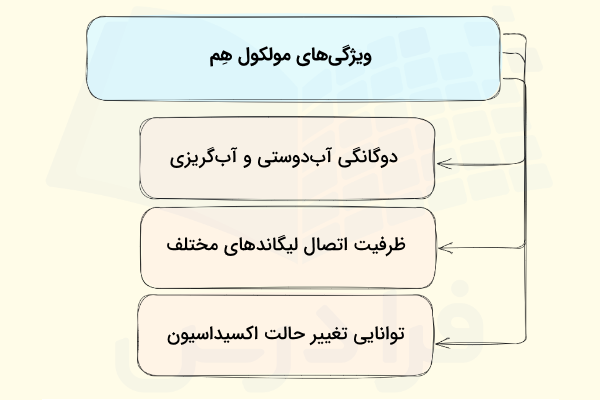 ویژگی‌های مولکول هِم

دوگانگی آب‌دوستی و آب‌گریزی

ظرفیت اتصال لیگاندهای مختلف

توانایی تغییر حالت اکسیداسیون

فرادرس